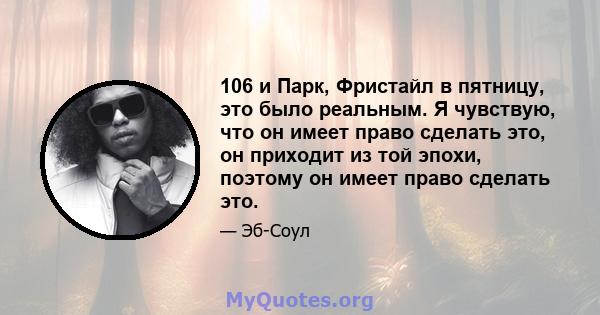 106 и Парк, Фристайл в пятницу, это было реальным. Я чувствую, что он имеет право сделать это, он приходит из той эпохи, поэтому он имеет право сделать это.

— Эб-Соул

MyQuotes.org